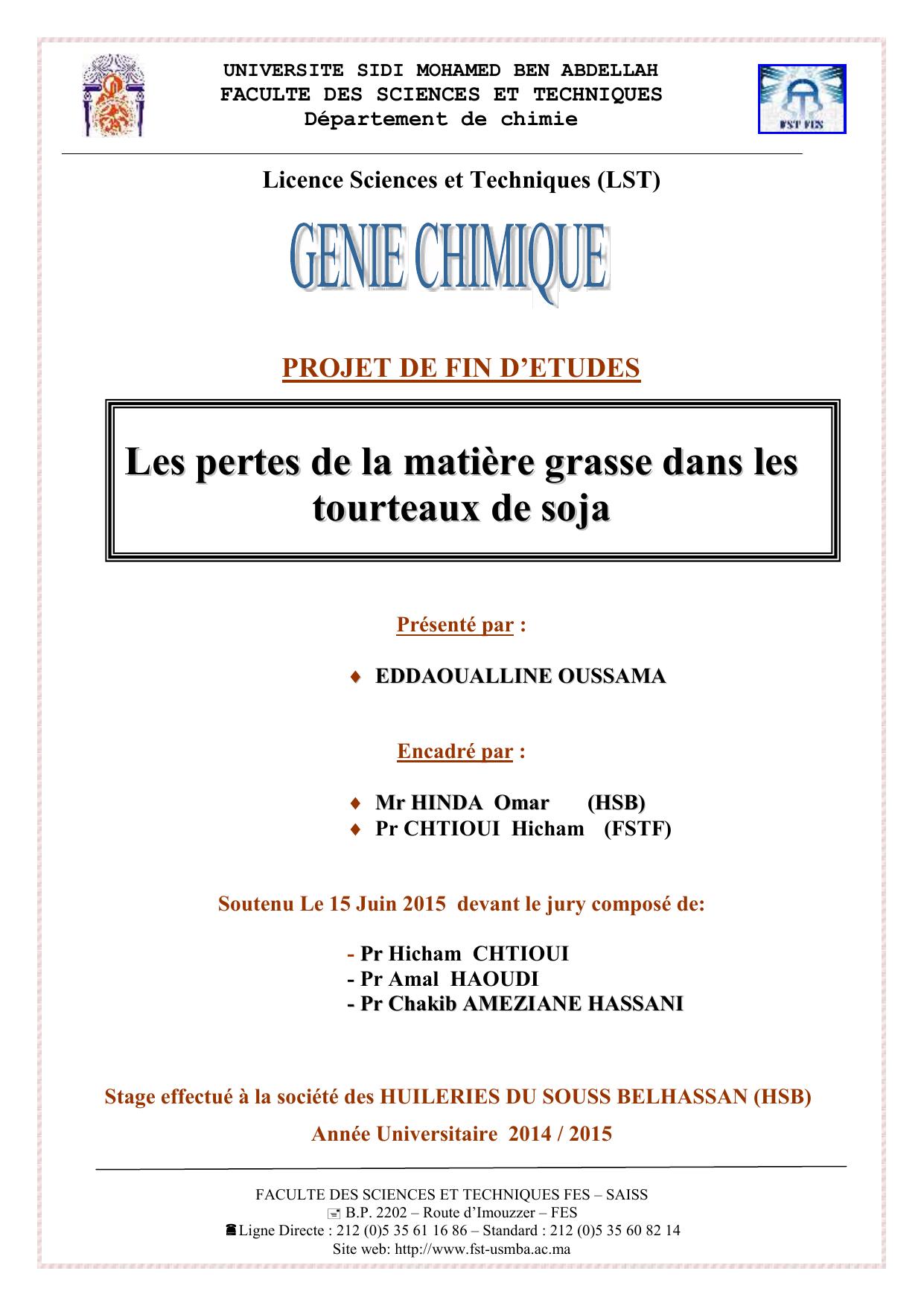 UNIVERSITE SIDI MOHAMED BEN ABDELLAH
FACULTE DES SCIENCES ET TECHNIQUES
Département de chimie

FST FES

Licence Sciences et Techniques (LST)

GENIE CHIMIQUE

PROJET DE FIN D'ETUDES

Les pertes de la matière grasse dans les tourteaux de soja

Présenté par :

♦ EDDAOUALLINE OUSSAMA

Encadré par :

♦ Mr HINDA Omar (HSB)
♦ Pr CHTIOUI Hicham (FSTF)

Soutenu Le 15 Juin 2015 devant le jury composé de:

- Pr Hicham CHTIOUI
- Pr Amal HAOUDI
- Pr Chakib AMEZIANE HASSANI

Stage effectué à la société des HUILERIES DU SOUSS BELHASSAN (HSB)

Année Universitaire 2014 / 2015

FACULTE DES SCIENCES ET TECHNIQUES FES – SAISS
B.P. 2202 – Route d'Imouzzer – FES
Ligne Directe : 212 (0)5 35 61 16 86 – Standard : 212 (0)5 35 60 82 14
Site web: http://www.fst-usmba.ac.ma